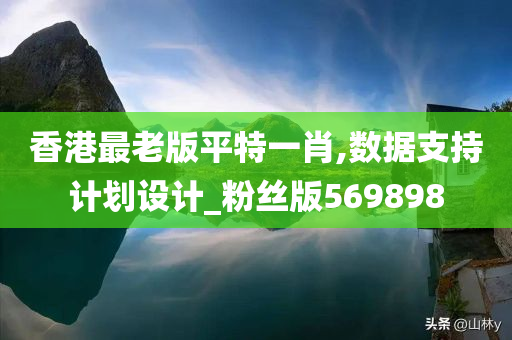 香港最老版平特一肖,数据支持计划设计_粉丝版569898

头条 @山林y